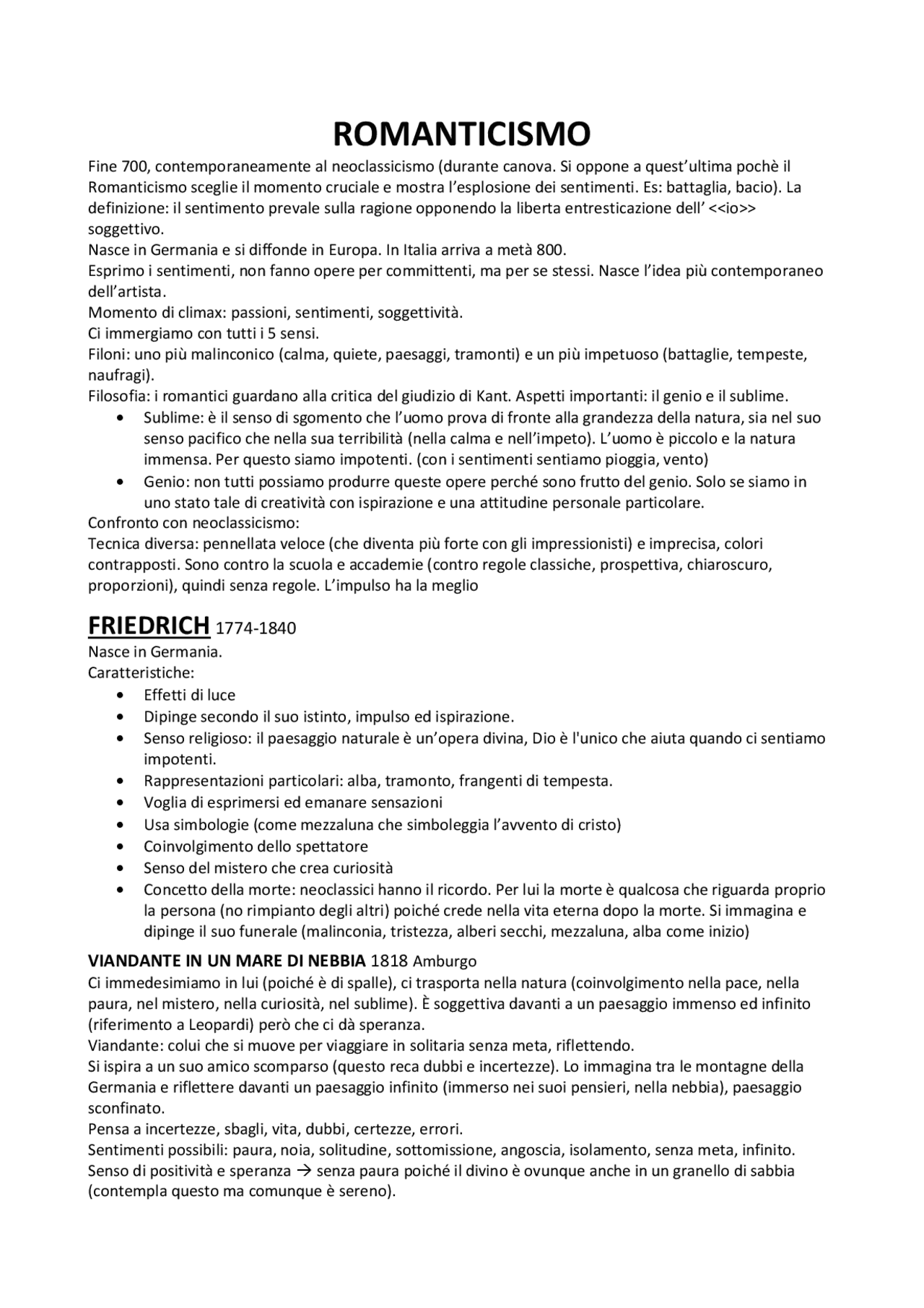 ROMANTICISMO

Fine 700, contemporaneamente al neoclassicismo (durante canova. Si oppone a quest'ultima pochè il Romanticismo sceglie il momento cruciale e mostra l'esplosione dei sentimenti. Es: battaglia, bacio). La definizione: il sentimento prevale sulla ragione opponendo la liberta entresticazione dell' <<io>> soggettivo.
Nasce in Germania e si diffonde in Europa. In Italia arriva a metà 800.
Esprimo i sentimenti, non fanno opere per committenti, ma per se stessi. Nasce l'idea più contemporaneo dell'artista.
Momento di climax: passioni, sentimenti, soggettività.
Ci immergiamo con tutti i 5 sensi.
Filoni: uno più malinconico (calma, quiete, paesaggi, tramonti) e un più impetuoso (battaglie, tempeste, naufragi).
Filosofia: i romantici guardano alla critica del giudizio di Kant. Aspetti importanti: il genio e il sublime.
• Sublime: è il senso di sgomento che l'uomo prova di fronte alla grandezza della natura, sia nel suo senso pacifico che nella sua terribilità (nella calma e nell'impeto). L'uomo è piccolo e la natura immensa. Per questo siamo impotenti. (con i sentimenti sentiamo pioggia, vento)
• Genio: non tutti possiamo produrre queste opere perché sono frutto del genio. Solo se siamo in uno stato tale di creatività con ispirazione e una attitudine personale particolare.
Confronto con neoclassicismo:
Tecnica diversa: pennellata veloce (che diventa più forte con gli impressionisti) e imprecisa, colori contrapposti. Sono contro la scuola e accademie (contro regole classiche, prospettiva, chiaroscuro, proporzioni), quindi senza regole. L'impulso ha la meglio

FRIEDRICH 1774-1840
Nasce in Germania.
Caratteristiche:
• Effetti di luce
• Dipinge secondo il suo istinto, impulso ed ispirazione.
• Senso religioso: il paesaggio naturale è un'opera divina, Dio è l'unico che aiuta quando ci sentiamo impotenti.
• Rappresentazioni particolari: alba, tramonto, frangenti di tempesta.
• Voglia di esprimersi ed emanare sensazioni
• Usa simbologie (come mezzaluna che simboleggia l'avvento di cristo)
• Coinvolgimento dello spettatore
• Senso del mistero che crea curiosità
• Concetto della morte: neoclassici hanno il ricordo. Per lui la morte è qualcosa che riguarda proprio la persona (no rimpianto degli altri) poiché crede nella vita eterna dopo la morte. Si immagina e dipinge il suo funerale (malinconia, tristezza, alberi secchi, mezzaluna, alba come inizio)

VIANDANTE IN UN MARE DI NEBBIA 1818 Amburgo
Ci immedesimiamo in lui (poiché è di spalle), ci trasporta nella natura (coinvolgimento nella pace, nella paura, nel mistero, nella curiosità, nel sublime). È soggettiva davanti a un paesaggio immenso ed infinito (riferimento a Leopardi) però che ci dà speranza.
Viandante: colui che si muove per viaggiare in solitaria senza meta, riflettendo.
Si ispira a un suo amico scomparso (questo reca dubbi e incertezze). Lo immagina tra le montagne della Germania e riflettere davanti un paesaggio infinito (immerso nei suoi pensieri, nella nebbia), paesaggio sconfinato.
Pensa a incertezze, sbagli, vita, dubbi, certezze, errori.
Sentimenti possibili: paura, noia, solitudine, sottomissione, angoscia, isolamento, senza meta, infinito.
Senso di positività e speranza → senza paura poiché il divino è ovunque anche in un granello di sabbia (contempla questo ma comunque è sereno).